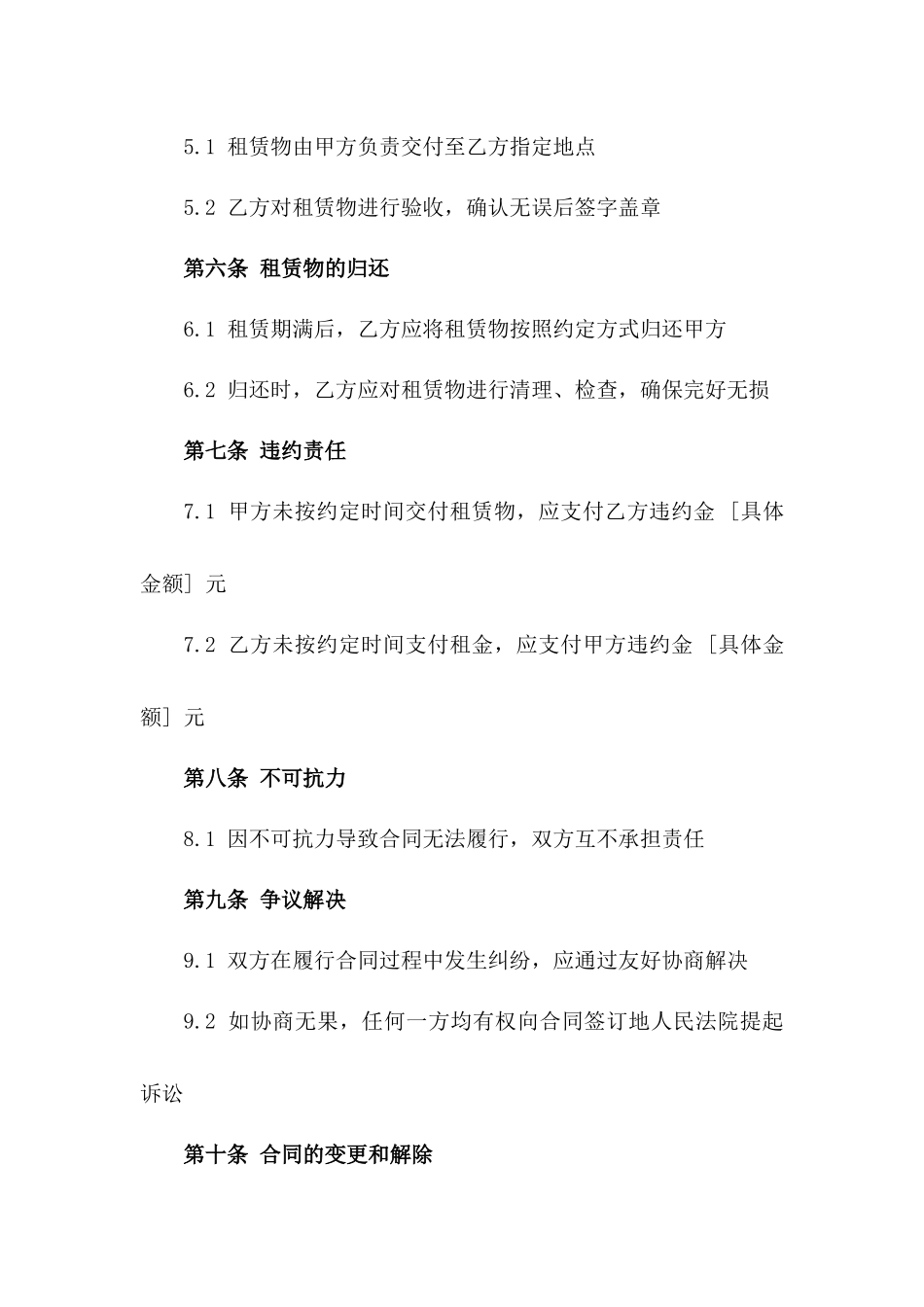 5.1 租赁物由甲方负责交付至乙方指定地点

5.2 乙方对租赁物进行验收，确认无误后签字盖章

第六条 租赁物的归还

6.1 租赁期满后，乙方应将租赁物按照约定方式归还甲方

6.2 归还时，乙方应对租赁物进行清理、检查，确保完好无损

第七条 违约责任

7.1 甲方未按约定时间交付租赁物，应支付乙方违约金 [具体金额] 元

7.2 乙方未按约定时间支付租金，应支付甲方违约金 [具体金额] 元

第八条 不可抗力

8.1 因不可抗力导致合同无法履行，双方互不承担责任

第九条 争议解决

9.1 双方在履行合同过程中发生纠纷，应通过友好协商解决

9.2 如协商无果，任何一方均有权向合同签订地人民法院提起诉讼

第十条 合同的变更和解除